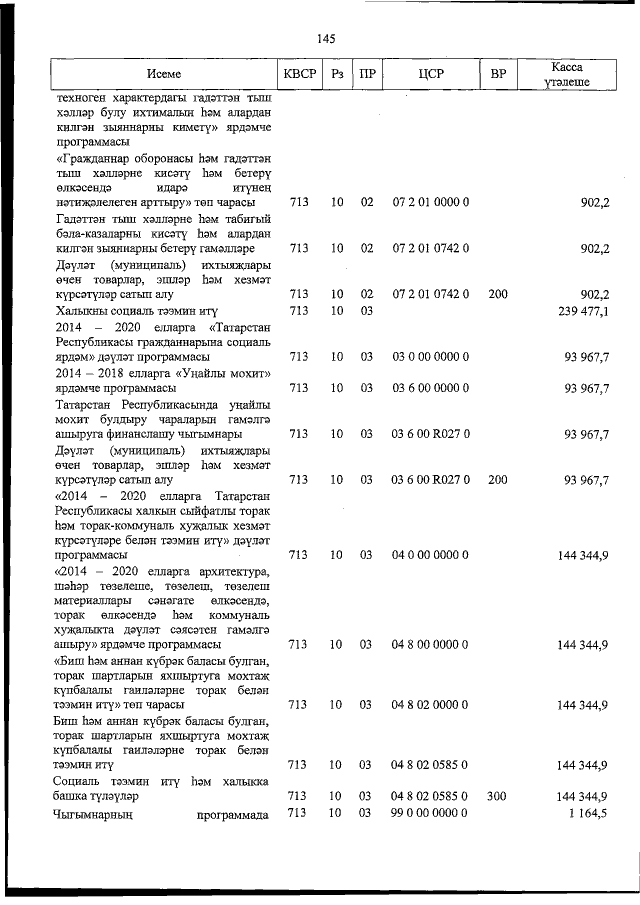 145

| Исеме | КВСР | Рз | ПР | ЦСР | ВР | Касса үтәлеше |
|---|---|---|---|---|---|---|
| техноген характердагы гадәттән тыш хәлләр булу ихтималын һәм алардан килгән зыяннарны киметү» ярдәмче программасы | | | | | | |
| «Гражданнар оборонасы һәм гадәттән тыш хәлләрне кисәтү һәм бетерү өлкәсендә идарә итүнең нәтиҗәлелеген арттыру» төп чарасы | 713 | 10 | 02 | 07 2 01 0000 0 | | 902,2 |
| Гадәттән тыш хәлләрне һәм табигый бәла-казаларны кисәтү һәм алардан килгән зыяннарны бетерү гамәлләре | 713 | 10 | 02 | 07 2 01 0742 0 | | 902,2 |
| Дәүләт (муниципаль) ихтыяҗлары өчен товарлар, эшләр һәм хезмәт күрсәтүләр сатып алу | 713 | 10 | 02 | 07 2 01 0742 0 | 200 | 902,2 |
| Халыкны социаль тәэмин итү | 713 | 10 | 03 | | | 239 477,1 |
| 2014 – 2020 елларга «Татарстан Республикасы гражданнарына социаль ярдәм» дәүләт программасы | 713 | 10 | 03 | 03 0 00 0000 0 | | 93 967,7 |
| 2014 – 2018 елларга «Уңайлы мохит» ярдәмче программасы | 713 | 10 | 03 | 03 6 00 0000 0 | | 93 967,7 |
| Татарстан Республикасында уңайлы мохит булдыру чараларын гамәлгә ашыруга финанслашу чыгымнары | 713 | 10 | 03 | 03 6 00 R027 0 | | 93 967,7 |
| Дәүләт (муниципаль) ихтыяҗлары өчен товарлар, эшләр һәм хезмәт күрсәтүләр сатып алу | 713 | 10 | 03 | 03 6 00 R027 0 | 200 | 93 967,7 |
| «2014 – 2020 елларга Татарстан Республикасы халкын сыйфатлы торак һәм торак-коммуналь хуҗалык хезмәт күрсәтүләре белән тәэмин итү» дәүләт программасы | 713 | 10 | 03 | 04 0 00 0000 0 | | 144 344,9 |
| «2014 – 2020 елларга архитектура, шәһәр төзелеше, төзелеш, төзелеш материаллары сәнәгате өлкәсендә, торак өлкәсендә һәм коммуналь хуҗалыкта дәүләт сәясәтен гамәлгә ашыру» ярдәмче программасы | 713 | 10 | 03 | 04 8 00 0000 0 | | 144 344,9 |
| «Биш һәм аннан күбрәк баласы булган, торак шартларын яхшыртуга мохтаҗ күпбалалы гаиләләрне торак белән тәэмин итү» төп чарасы | 713 | 10 | 03 | 04 8 02 0000 0 | | 144 344,9 |
| Биш һәм аннан күбрәк баласы булган, торак шартларын яхшыртуга мохтаҗ күпбалалы гаиләләрне торак белән тәэмин итү | 713 | 10 | 03 | 04 8 02 0585 0 | | 144 344,9 |
| Социаль тәэмин итү һәм халыкка башка түләүләр | 713 | 10 | 03 | 04 8 02 0585 0 | 300 | 144 344,9 |
| Чыгымнарның программада | 713 | 10 | 03 | 99 0 00 0000 0 | | 1 164,5 |